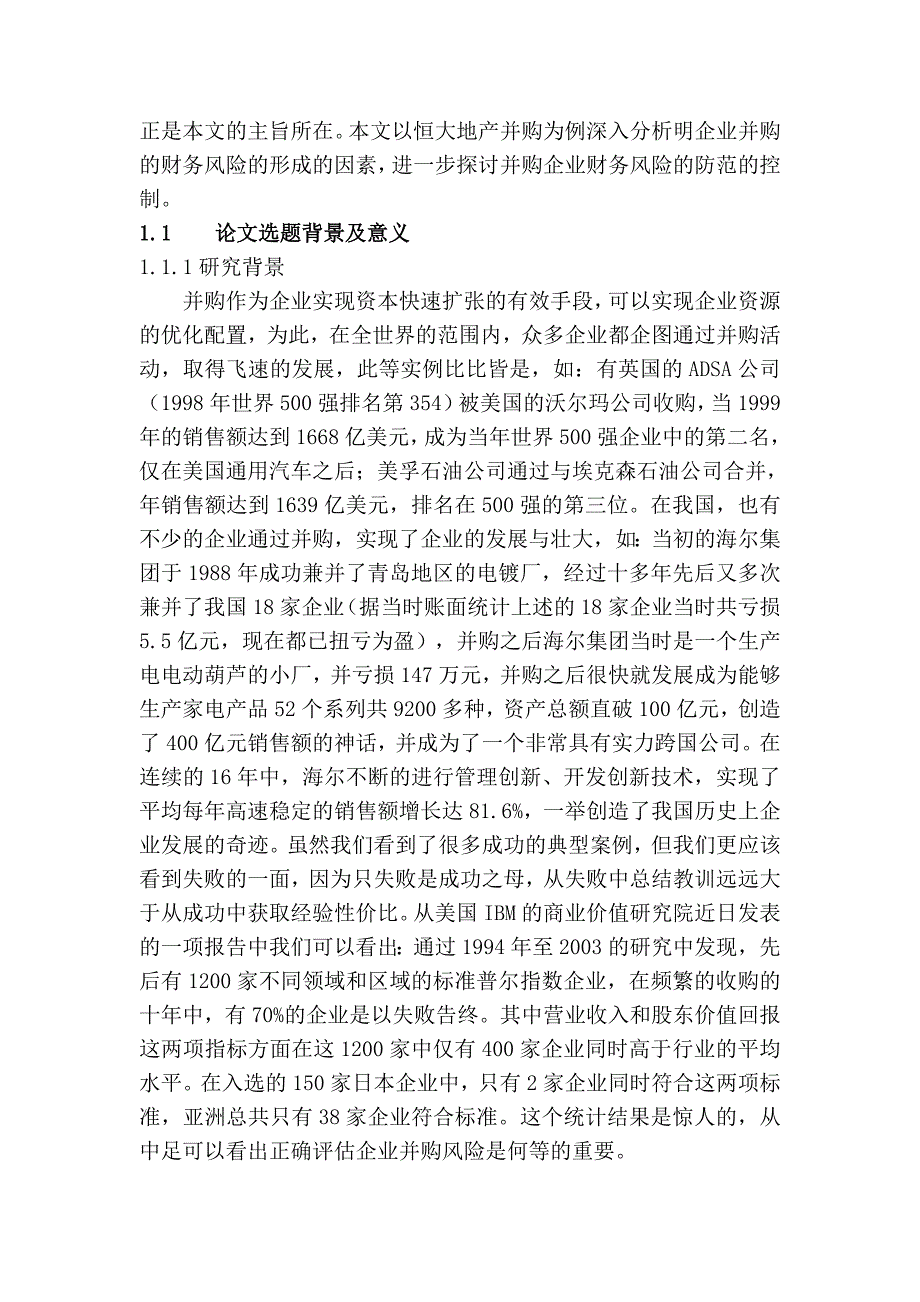 正是本文的主旨所在。本文以恒大地产并购为例深入分析明企业并购的财务风险的形成的因素，进一步探讨并购企业财务风险的防范的控制。

1.1　　论文选题背景及意义

1.1.1 研究背景

并购作为企业实现资本快速扩张的有效手段，可以实现企业资源的优化配置，为此，在全世界的范围内，众多企业都企图通过并购活动，取得飞速的发展，此等实例比比皆是，如：有英国的 ADSA 公司（1998 年世界 500 强排名第 354）被美国的沃尔玛公司收购，当 1999 年的销售额达到 1668 亿美元，成为当年世界 500 强企业中的第二名，仅在美国通用汽车之后；美孚石油公司通过与埃克森石油公司合并，年销售额达到 1639 亿美元，排名在 500 强的第三位。在我国，也有不少的企业通过并购，实现了企业的发展与壮大，如：当初的海尔集团于 1988 年成功兼并了青岛地区的电镀厂，经过十多年先后又多次兼并了我国 18 家企业（据当时账面统计上述的 18 家企业当时共亏损 5.5 亿元，现在都已扭亏为盈），并购之后海尔集团当时是一个生产电动葫芦的小厂，并亏损 147 万元，并购之后很快就发展成为能够生产家电产品 52 个系列共 9200 多种，资产总额直破 100 亿元，创造了 400 亿元销售额的神话，并成为了一个非常具有实力跨国公司。在连续的 16 年中，海尔不断的进行管理创新、开发创新技术，实现了平均每年高速稳定的销售额增长达 81.6%，一举创造了我国历史上企业发展的奇迹。虽然我们看到了很多成功的典型案例，但我们更应该看到失败的一面，因为只失败是成功之母，从失败中总结教训远远大于从成功中获取经验性价比。从美国 IBM 的商业价值研究院近日发表的一项报告中我们可以看出：通过 1994 年至 2003 的研究中发现，先后有 1200 家不同领域和区域的标准普尔指数企业，在频繁的收购的十年中，有 70%的企业是以失败告终。其中营业收入和股东价值回报这两项指标方面在这 1200 家中仅有 400 家企业同时高于行业的平均水平。在入选的 150 家日本企业中，只有 2 家企业同时符合这两项标准，亚洲总共只有 38 家企业符合标准。这个统计结果是惊人的，从中足可以看出正确评估企业并购风险是何等的重要。